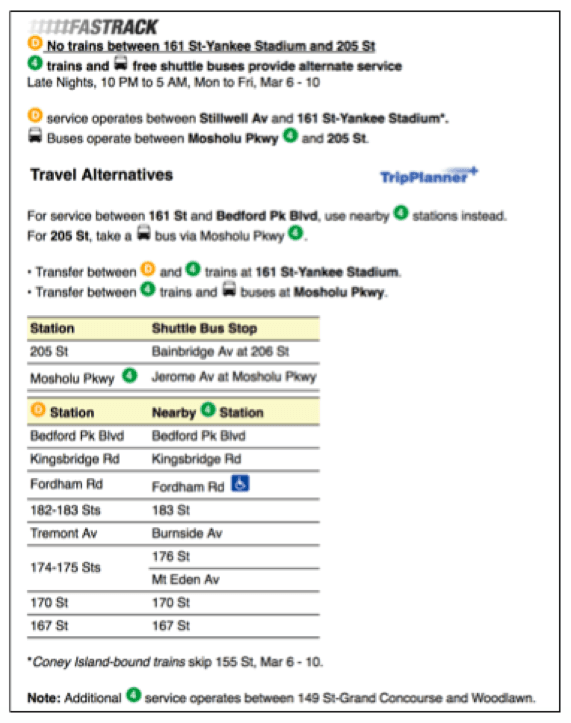 FASTRACK

D No trains between 161 St-Yankee Stadium and 205 St

4 trains and free shuttle buses provide alternate service

Late Nights, 10 PM to 5 AM, Mon to Fri, Mar 6 - 10

D service operates between Stillwell Av and 161 St-Yankee Stadium*.

Buses operate between Mosholu Pkwy 4 and 205 St.

Travel Alternatives

TripPlanner+

For service between 161 St and Bedford Pk Blvd, use nearby 4 stations instead.

For 205 St, take a bus via Mosholu Pkwy 4.

• Transfer between D and 4 trains at 161 St-Yankee Stadium.

• Transfer between 4 trains and buses at Mosholu Pkwy.

| Station | Shuttle Bus Stop |
|---|---|
| 205 St | Bainbridge Av at 206 St |
| Mosholu Pkwy 4 | Jerome Av at Mosholu Pkwy |

| D Station | Nearby 4 Station |
|---|---|
| Bedford Pk Blvd | Bedford Pk Blvd |
| Kingsbridge Rd | Kingsbridge Rd |
| Fordham Rd | Fordham Rd |
| 182-183 Sts | 183 St |
| Tremont Av | Burnside Av |
| 174-175 Sts | 176 St |
| | Mt Eden Av |
| 170 St | 170 St |
| 167 St | 167 St |

*Coney Island-bound trains skip 155 St, Mar 6 - 10.

Note: Additional 4 service operates between 149 St-Grand Concourse and Woodlawn.